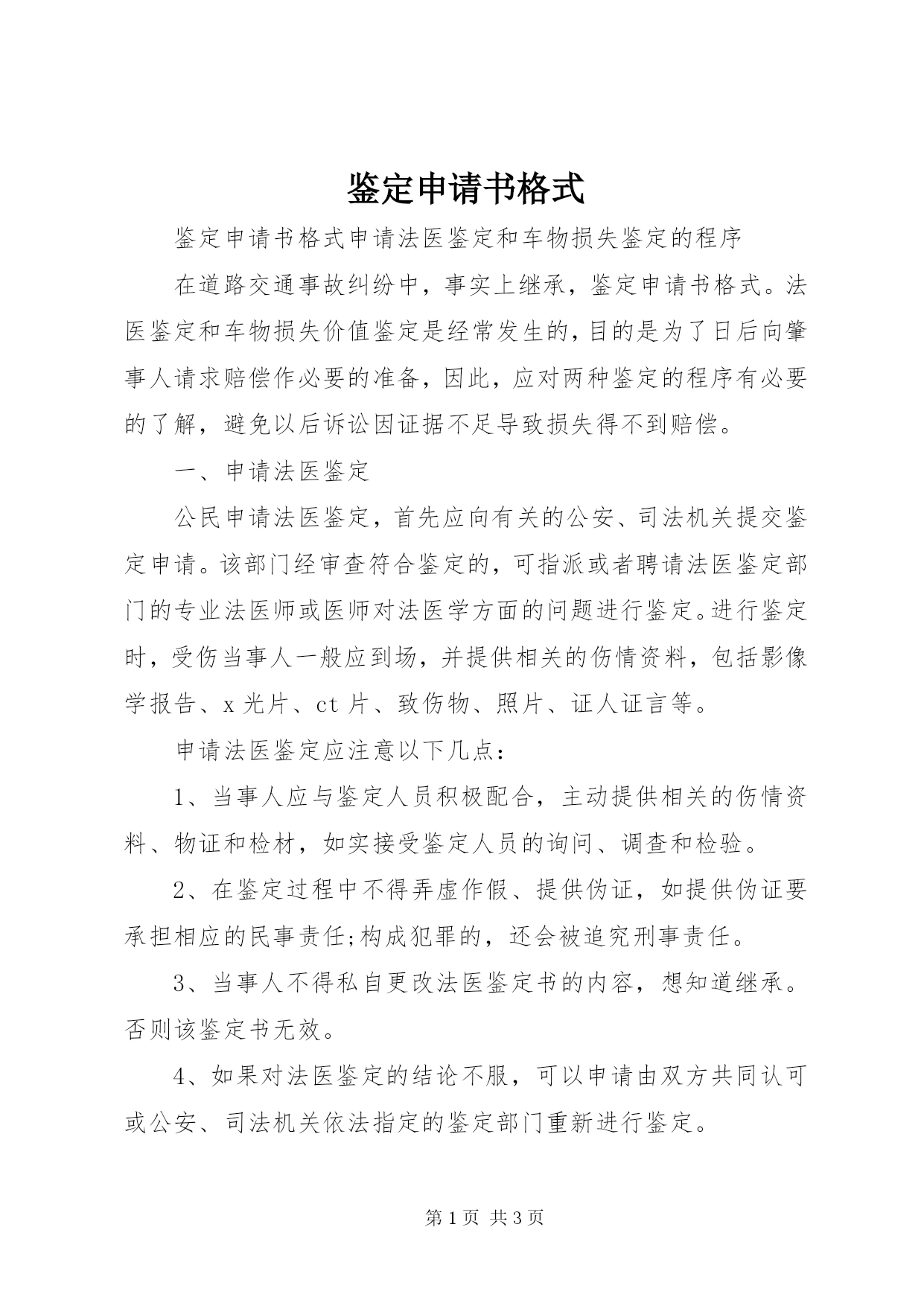 鉴定申请书格式

鉴定申请书格式申请法医鉴定和车物损失鉴定的程序

在道路交通事故纠纷中，事实上继承，鉴定申请书格式。法医鉴定和车物损失价值鉴定是经常发生的，目的是为了日后向肇事人请求赔偿作必要的准备，因此，应对两种鉴定的程序有必要的了解，避免以后诉讼因证据不足导致损失得不到赔偿。

一、申请法医鉴定

公民申请法医鉴定，首先应向有关的公安、司法机关提交鉴定申请。该部门经审查符合鉴定的，可指派或者聘请法医鉴定部门的专业法医师或医师对法医学方面的问题进行鉴定。进行鉴定时，受伤当事人一般应到场，并提供相关的伤情资料，包括影像学报告、x光片、ct片、致伤物、照片、证人证言等。

申请法医鉴定应注意以下几点：

1、当事人应与鉴定人员积极配合，主动提供相关的伤情资料、物证和检材，如实接受鉴定人员的询问、调查和检验。

2、在鉴定过程中不得弄虚作假、提供伪证，如提供伪证要承担相应的民事责任;构成犯罪的，还会被追究刑事责任。

3、当事人不得私自更改法医鉴定书的内容，想知道继承。否则该鉴定书无效。

4、如果对法医鉴定的结论不服，可以申请由双方共同认可或公安、司法机关依法指定的鉴定部门重新进行鉴定。

第1页 共3页